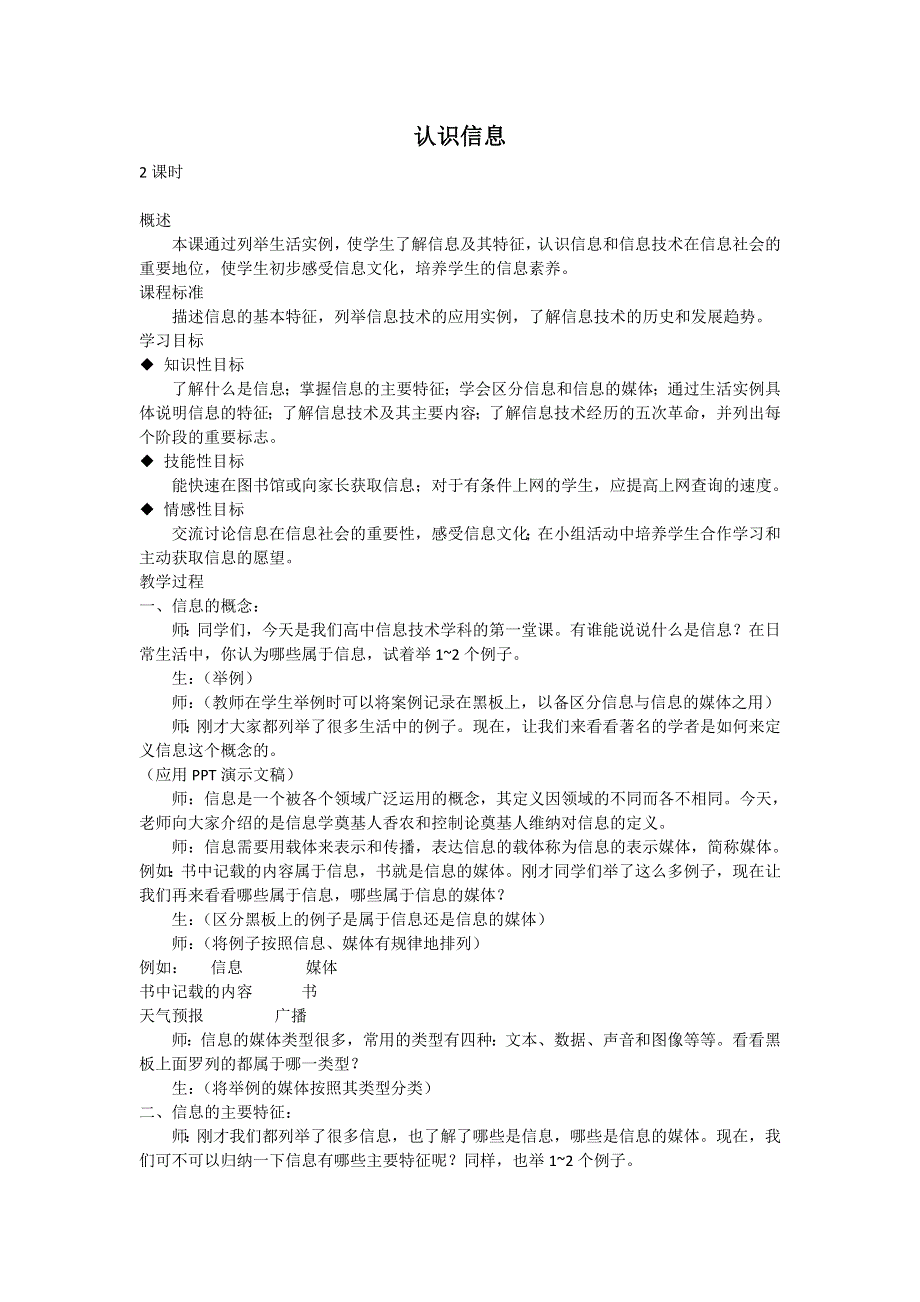 认识信息

2 课时

概述

本课通过列举生活实例，使学生了解信息及其特征，认识信息和信息技术在信息社会的重要地位，使学生初步感受信息文化，培养学生的信息素养。

课程标准

描述信息的基本特征，列举信息技术的应用实例，了解信息技术的历史和发展趋势。

学习目标

◆ 知识性目标

了解什么是信息；掌握信息的主要特征；学会区分信息和信息的媒体；通过生活实例具体说明信息的特征；了解信息技术及其主要内容；了解信息技术经历的五次革命，并列出每个阶段的重要标志。

◆ 技能性目标

能快速在图书馆或向家长获取信息；对于有条件上网的学生，应提高上网查询的速度。

◆ 情感性目标

交流讨论信息在信息社会的重要性，感受信息文化；在小组活动中培养学生合作学习和主动获取信息的愿望。

教学过程

一、信息的概念：

师：同学们，今天是我们高中信息技术学科的第一堂课。有谁能说说什么是信息？在日常生活中，你认为哪些属于信息，试着举 1~2 个例子。

生：（举例）

师：（教师在学生举例时可以将案例记录在黑板上，以备区分信息与信息的媒体之用）

师：刚才大家都列举了很多生活中的例子。现在，让我们来看看著名的学者是如何来定义信息这个概念的。

（应用 PPT 演示文稿）

师：信息是一个被各个领域广泛运用的概念，其定义因领域的不同而各不相同。今天，老师向大家介绍的是信息学奠基人香农和控制论奠基人维纳对信息的定义。

师：信息需要用载体来表示和传播，表达信息的载体称为信息的表示媒体，简称媒体。例如：书中记载的内容属于信息，书就是信息的媒体。刚才同学们举了这么多例子，现在让我们再来看看哪些属于信息，哪些属于信息的媒体？

生：（区分黑板上的例子是属于信息还是信息的媒体）

师：（将例子按照信息、媒体有规律地排列）

例如： 信息 媒体

书中记载的内容 书

天气预报 广播

师：信息的媒体类型很多，常用的类型有四种：文本、数据、声音和图像等等。看看黑板上面罗列的都属于哪一类型？

生：（将举例的媒体按照其类型分类）

二、信息的主要特征：

师：刚才我们都列举了很多信息，也了解了哪些是信息，哪些是信息的媒体。现在，我们可不可以归纳一下信息有哪些主要特征呢？同样，也举 1~2 个例子。